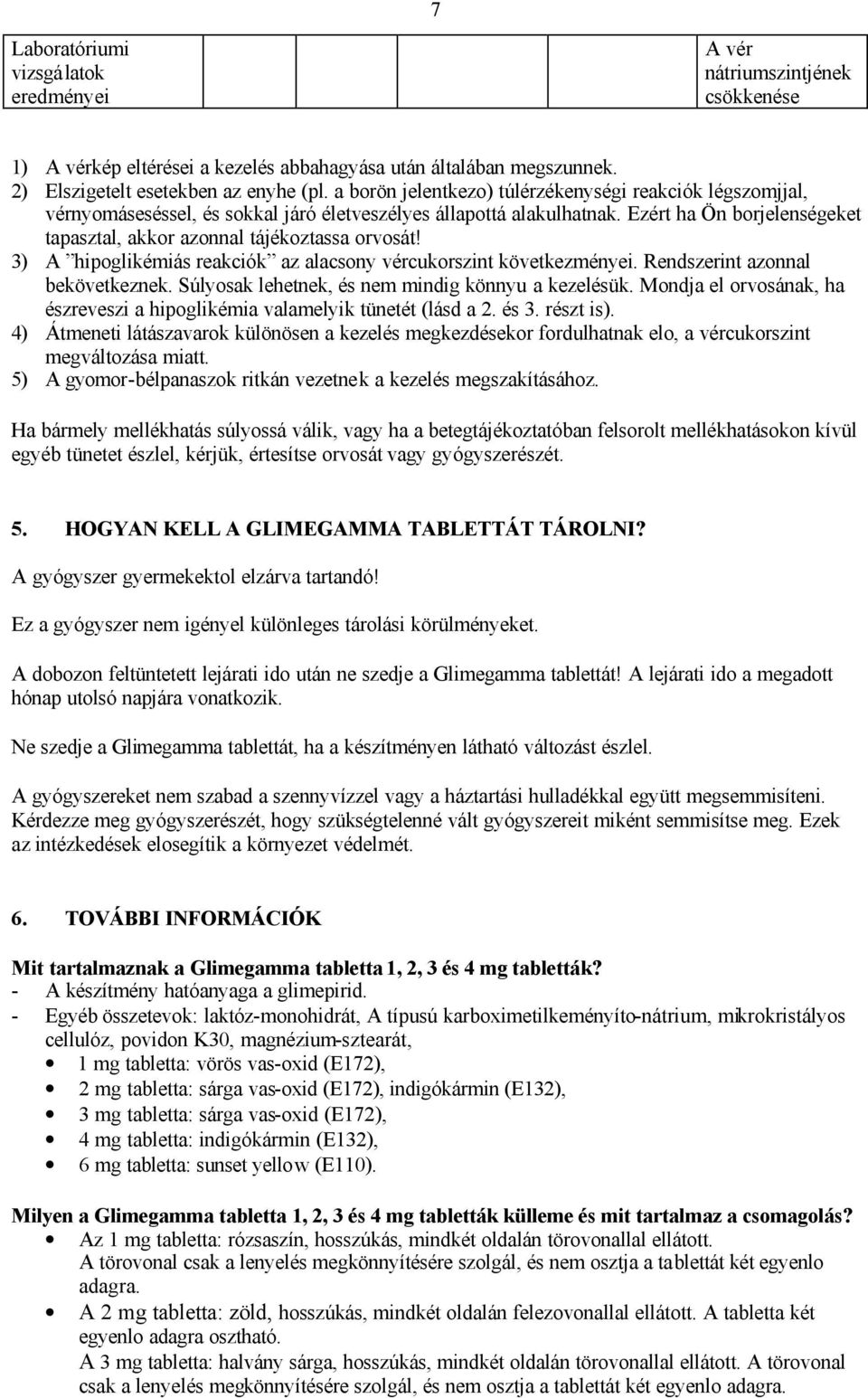 7

| Laboratóriumi vizsgálatok eredményei | | | | | A vér nátriumszintjének csökkenése |
|---|---|---|---|---|---|

1) A vérkép eltérései a kezelés abbahagyása után általában megszunnek.
2) Elszigetelt esetekben az enyhe (pl. a borön jelentkezo) túlérzékenységi reakciók légszomjjal, vérnyomáseséssel, és sokkal járó életveszélyes állapottá alakulhatnak. Ezért ha Ön borjelenségeket tapasztal, akkor azonnal tájékoztassa orvosát!
3) A "hipoglikémiás reakciók" az alacsony vércukorszint következményei. Rendszerint azonnal bekövetkeznek. Súlyosak lehetnek, és nem mindig könnyu a kezelésük. Mondja el orvosának, ha észreveszi a hipoglikémia valamelyik tünetét (lásd a 2. és 3. részt is).
4) Átmeneti látászavarok különösen a kezelés megkezdésekor fordulhatnak elo, a vércukorszint megváltozása miatt.
5) A gyomor-bélpanaszok ritkán vezetnek a kezelés megszakításához.

Ha bármely mellékhatás súlyossá válik, vagy ha a betegtájékoztatóban felsorolt mellékhatásokon kívül egyéb tünetet észlel, kérjük, értesítse orvosát vagy gyógyszerészét.

5. HOGYAN KELL A GLIMEGAMMA TABLETTÁT TÁROLNI?

A gyógyszer gyermekektol elzárva tartandó!

Ez a gyógyszer nem igényel különleges tárolási körülményeket.

A dobozon feltüntetett lejárati ido után ne szedje a Glimegamma tablettát! A lejárati ido a megadott hónap utolsó napjára vonatkozik.

Ne szedje a Glimegamma tablettát, ha a készítményen látható változást észlel.

A gyógyszereket nem szabad a szennyvízzel vagy a háztartási hulladékkal együtt megsemmisíteni. Kérdezze meg gyógyszerészét, hogy szükségtelenné vált gyógyszereit miként semmisítse meg. Ezek az intézkedések elosegítik a környezet védelmét.

6. TOVÁBBI INFORMÁCIÓK

Mit tartalmaznak a Glimegamma tabletta 1, 2, 3 és 4 mg tabletták?
- A készítmény hatóanyaga a glimepirid.
- Egyéb összetevok: laktóz-monohidrát, A típusú karboximetilkeményíto-nátrium, mikrokristályos cellulóz, povidon K30, magnézium-sztearát,
• 1 mg tabletta: vörös vas-oxid (E172),
• 2 mg tabletta: sárga vas-oxid (E172), indigókármin (E132),
• 3 mg tabletta: sárga vas-oxid (E172),
• 4 mg tabletta: indigókármin (E132),
• 6 mg tabletta: sunset yellow (E110).

Milyen a Glimegamma tabletta 1, 2, 3 és 4 mg tabletták külleme és mit tartalmaz a csomagolás?
• Az 1 mg tabletta: rózsaszín, hosszúkás, mindkét oldalán törovonallal ellátott. A törovonal csak a lenyelés megkönnyítésére szolgál, és nem osztja a tablettát két egyenlo adagra.
• A 2 mg tabletta: zöld, hosszúkás, mindkét oldalán felezovonallal ellátott. A tabletta két egyenlo adagra osztható.
A 3 mg tabletta: halvány sárga, hosszúkás, mindkét oldalán törovonallal ellátott. A törovonal csak a lenyelés megkönnyítésére szolgál, és nem osztja a tablettát két egyenlo adagra.